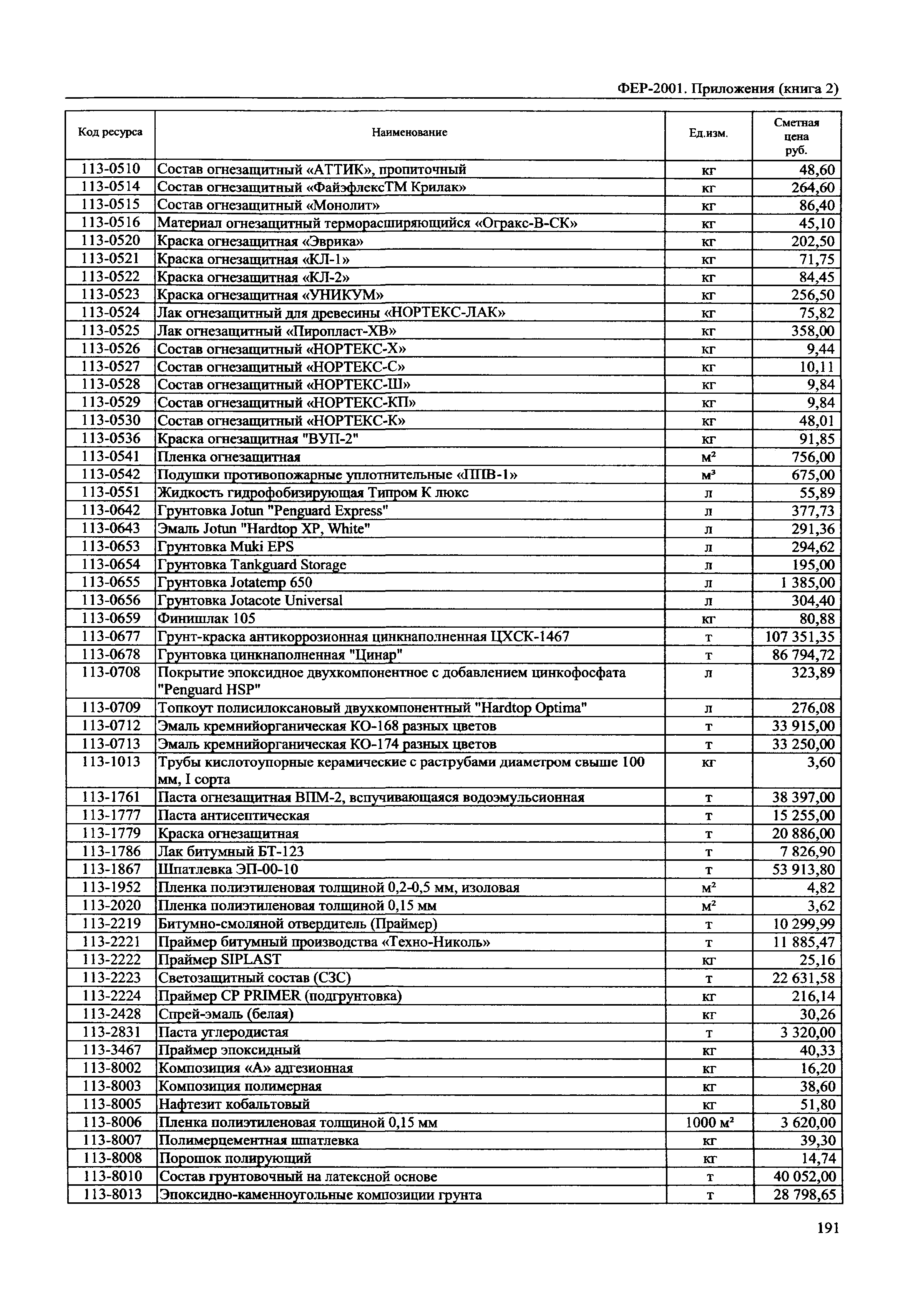 ФЕР-2001. Приложения (книга 2)

| Код ресурса | Наименование | Ед.изм. | Сметная цена руб. |
|---|---|---|---|
| 113-0510 | Состав огнезащитный «АТТИК», пропиточный | кг | 48,60 |
| 113-0514 | Состав огнезащитный «ФайэфлексТМ Крилак» | кг | 264,60 |
| 113-0515 | Состав огнезащитный «Монолит» | кг | 86,40 |
| 113-0516 | Материал огнезащитный терморасширяющийся «Огракс-В-СК» | кг | 45,10 |
| 113-0520 | Краска огнезащитная «Эврика» | кг | 202,50 |
| 113-0521 | Краска огнезащитная «КЛ-1» | кг | 71,75 |
| 113-0522 | Краска огнезащитная «КЛ-2» | кг | 84,45 |
| 113-0523 | Краска огнезащитная «УНИКУМ» | кг | 256,50 |
| 113-0524 | Лак огнезащитный для древесины «НОРТЕКС-ЛАК» | кг | 75,82 |
| 113-0525 | Лак огнезащитный «Пиропласт-ХВ» | кг | 358,00 |
| 113-0526 | Состав огнезащитный «НОРТЕКС-Х» | кг | 9,44 |
| 113-0527 | Состав огнезащитный «НОРТЕКС-С» | кг | 10,11 |
| 113-0528 | Состав огнезащитный «НОРТЕКС-Ш» | кг | 9,84 |
| 113-0529 | Состав огнезащитный «НОРТЕКС-КП» | кг | 9,84 |
| 113-0530 | Состав огнезащитный «НОРТЕКС-К» | кг | 48,01 |
| 113-0536 | Краска огнезащитная "ВУП-2" | кг | 91,85 |
| 113-0541 | Пленка огнезащитная | $м^2$ | 756,00 |
| 113-0542 | Подушки противопожарные уплотнительные «ППВ-1» | $м^3$ | 675,00 |
| 113-0551 | Жидкость гидрофобизирующая Типром К люкс | л | 55,89 |
| 113-0642 | Грунтовка Jotun "Penguard Express" | л | 377,73 |
| 113-0643 | Эмаль Jotun "Hardtop XP, White" | л | 291,36 |
| 113-0653 | Грунтовка Muki EPS | л | 294,62 |
| 113-0654 | Грунтовка Tankguard Storage | л | 195,00 |
| 113-0655 | Грунтовка Jotatemp 650 | л | 1 385,00 |
| 113-0656 | Грунтовка Jotacote Universal | л | 304,40 |
| 113-0659 | Финишлак 105 | кг | 80,88 |
| 113-0677 | Грунт-краска антикоррозионная цинкнаполненная ЦХСК-1467 | т | 107 351,35 |
| 113-0678 | Грунтовка цинкнаполненная "Цинар" | т | 86 794,72 |
| 113-0708 | Покрытие эпоксидное двухкомпонентное с добавлением цинкофосфата "Penguard HSP" | л | 323,89 |
| 113-0709 | Топкоут полисилоксановый двухкомпонентный "Hardtop Optima" | л | 276,08 |
| 113-0712 | Эмаль кремнийорганическая КО-168 разных цветов | т | 33 915,00 |
| 113-0713 | Эмаль кремнийорганическая КО-174 разных цветов | т | 33 250,00 |
| 113-1013 | Трубы кислотоупорные керамические с раструбами диаметром свыше 100 мм, I сорта | кг | 3,60 |
| 113-1761 | Паста огнезащитная ВПМ-2, вспучивающаяся водоэмульсионная | т | 38 397,00 |
| 113-1777 | Паста антисептическая | т | 15 255,00 |
| 113-1779 | Краска огнезащитная | т | 20 886,00 |
| 113-1786 | Лак битумный БТ-123 | т | 7 826,90 |
| 113-1867 | Шпатлевка ЭП-00-10 | т | 53 913,80 |
| 113-1952 | Пленка полиэтиленовая толщиной 0,2-0,5 мм, изоловая | $м^2$ | 4,82 |
| 113-2020 | Пленка полиэтиленовая толщиной 0,15 мм | $м^2$ | 3,62 |
| 113-2219 | Битумно-смоляной отвердитель (Праймер) | т | 10 299,99 |
| 113-2221 | Праймер битумный производства «Техно-Николь» | т | 11 885,47 |
| 113-2222 | Праймер SIPLAST | кг | 25,16 |
| 113-2223 | Светозащитный состав (СЗС) | т | 22 631,58 |
| 113-2224 | Праймер CP PRIMER (подгрунтовка) | кг | 216,14 |
| 113-2428 | Спрей-эмаль (белая) | кг | 30,26 |
| 113-2831 | Паста углеродистая | т | 3 320,00 |
| 113-3467 | Праймер эпоксидный | кг | 40,33 |
| 113-8002 | Композиция «А» адгезионная | кг | 16,20 |
| 113-8003 | Композиция полимерная | кг | 38,60 |
| 113-8005 | Нафтезит кобальтовый | кг | 51,80 |
| 113-8006 | Пленка полиэтиленовая толщиной 0,15 мм | 1000 $м^2$ | 3 620,00 |
| 113-8007 | Полимерцементная шпатлевка | кг | 39,30 |
| 113-8008 | Порошок полирующий | кг | 14,74 |
| 113-8010 | Состав грунтовочный на латексной основе | т | 40 052,00 |
| 113-8013 | Эпоксидно-каменноугольные композиции грунта | т | 28 798,65 |

191